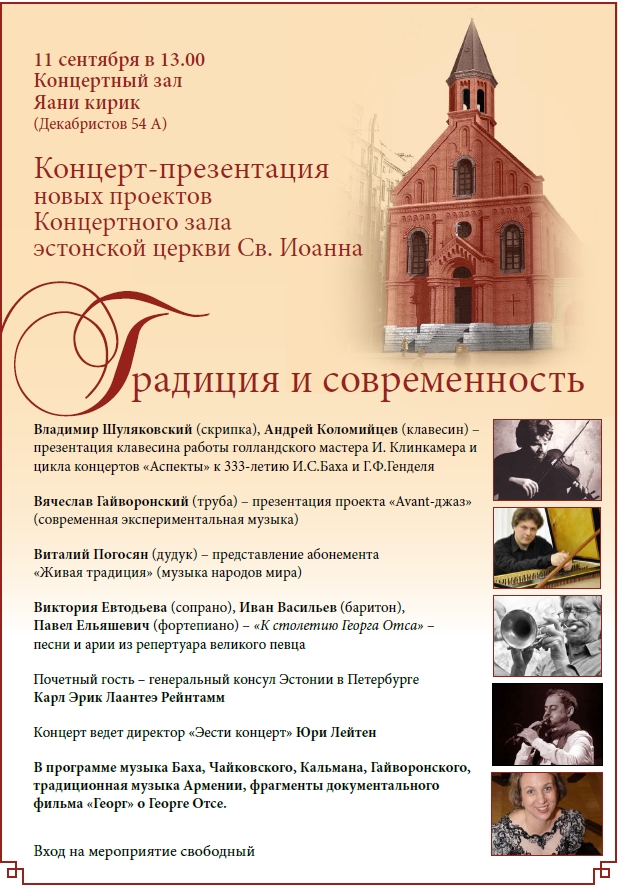 11 сентября в 13.00
Концертный зал
Яани кирик
(Декабристов 54 А)

Концерт-презентация
новых проектов
Концертного зала
эстонской церкви Св. Иоанна

Традиция и современность

Владимир Шуляковский (скрипка), Андрей Коломийцев (клавесин) – презентация клавесина работы голландского мастера И. Клинкамера и цикла концертов «Аспекты» к 333-летию И.С.Баха и Г.Ф.Генделя

Вячеслав Гайворонский (труба) – презентация проекта «Avant-джаз» (современная экспериментальная музыка)

Виталий Погосян (дудук) – представление абонемента «Живая традиция» (музыка народов мира)

Виктория Евтодьева (сопрано), Иван Васильев (баритон), Павел Ельяшевич (фортепиано) – «К столетию Георга Отса» – песни и арии из репертуара великого певца

Почетный гость – генеральный консул Эстонии в Петербурге
Карл Эрик Лаантеэ Рейнтамм

Концерт ведет директор «Эести концерт» Юри Лейтен

В программе музыка Баха, Чайковского, Кальмана, Гайворонского, традиционная музыка Армении, фрагменты документального фильма «Георг» о Георге Отсе.

Вход на мероприятие свободный